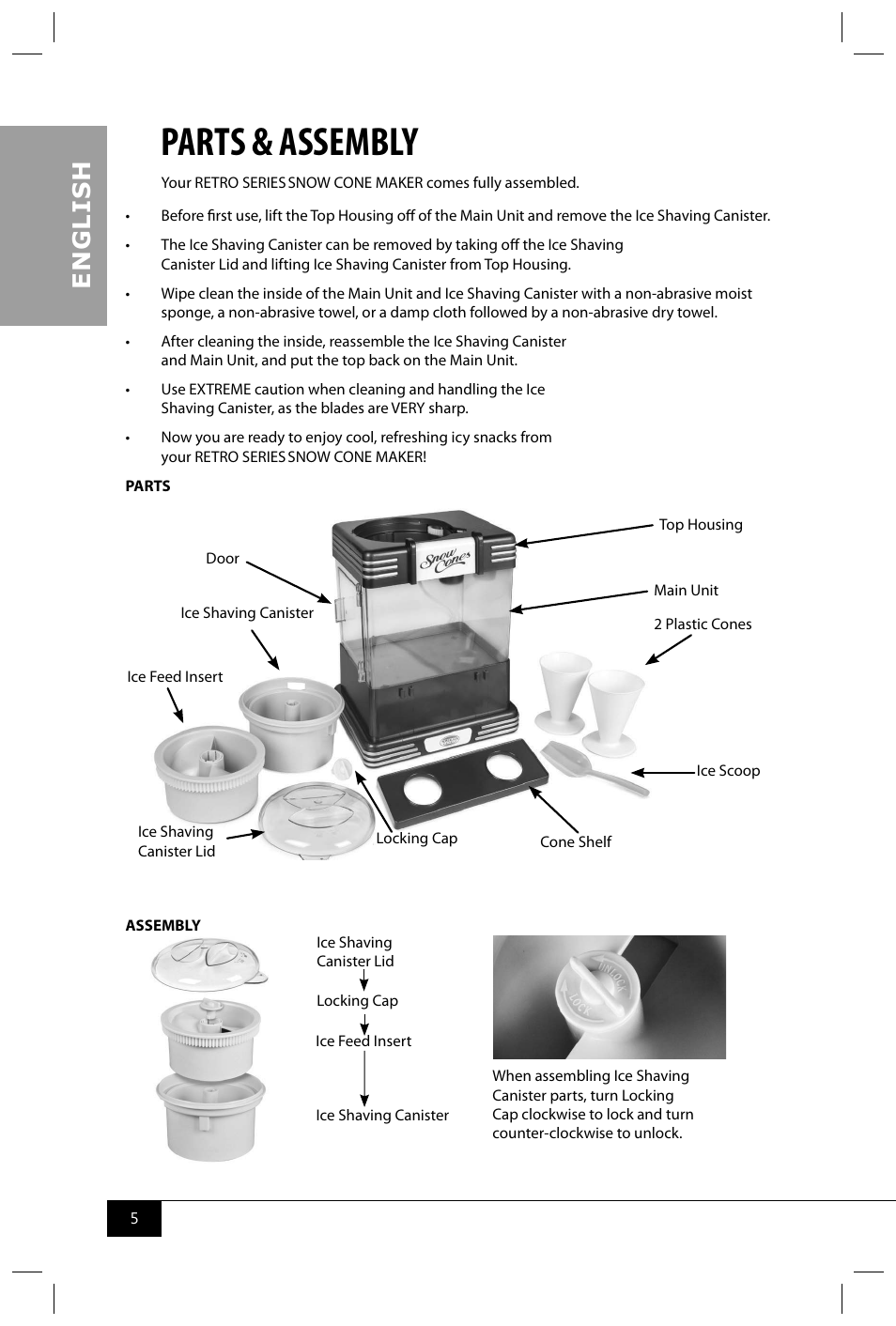 ENGLISH

PARTS & ASSEMBLY

Your RETRO SERIES SNOW CONE MAKER comes fully assembled.

• Before first use, lift the Top Housing off of the Main Unit and remove the Ice Shaving Canister.

• The Ice Shaving Canister can be removed by taking off the Ice Shaving Canister Lid and lifting Ice Shaving Canister from Top Housing.

• Wipe clean the inside of the Main Unit and Ice Shaving Canister with a non-abrasive moist sponge, a non-abrasive towel, or a damp cloth followed by a non-abrasive dry towel.

• After cleaning the inside, reassemble the Ice Shaving Canister and Main Unit, and put the top back on the Main Unit.

• Use EXTREME caution when cleaning and handling the Ice Shaving Canister, as the blades are VERY sharp.

• Now you are ready to enjoy cool, refreshing icy snacks from your RETRO SERIES SNOW CONE MAKER!

PARTS

Top Housing
Door
Snow Cones
Main Unit
Ice Shaving Canister
2 Plastic Cones
Ice Feed Insert
Ice Scoop
Ice Shaving Canister Lid
Locking Cap
Cone Shelf

ASSEMBLY

Ice Shaving Canister Lid
Locking Cap
Ice Feed Insert
Ice Shaving Canister

UNLOCK
LOCK

When assembling Ice Shaving Canister parts, turn Locking Cap clockwise to lock and turn counter-clockwise to unlock.

5